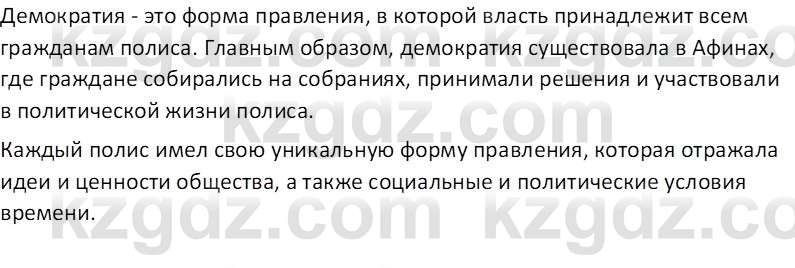 Демократия - это форма правления, в которой власть принадлежит всем гражданам полиса. Главным образом, демократия существовала в Афинах, где граждане собирались на собраниях, принимали решения и участвовали в политической жизни полиса.

Каждый полис имел свою уникальную форму правления, которая отражала идеи и ценности общества, а также социальные и политические условия времени.

kzgdz.com kzgdz.com kzgdz.com kzgdz.com kzgdz.co